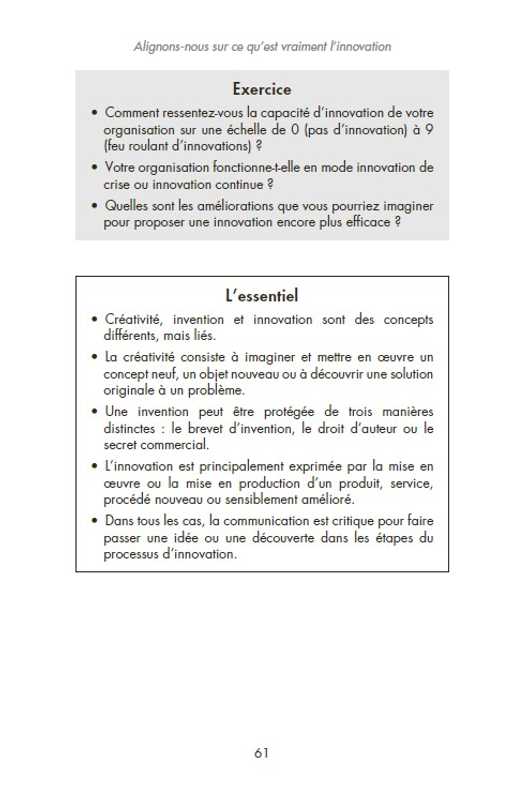 Alignons-nous sur ce qu'est vraiment l'innovation

Exercice

• Comment ressentez-vous la capacité d'innovation de votre organisation sur une échelle de 0 (pas d'innovation) à 9 (feu roulant d'innovations) ?

• Votre organisation fonctionne-t-elle en mode innovation de crise ou innovation continue ?

• Quelles sont les améliorations que vous pourriez imaginer pour proposer une innovation encore plus efficace ?

L'essentiel

• Créativité, invention et innovation sont des concepts différents, mais liés.

• La créativité consiste à imaginer et mettre en œuvre un concept neuf, un objet nouveau ou à découvrir une solution originale à un problème.

• Une invention peut être protégée de trois manières distinctes : le brevet d'invention, le droit d'auteur ou le secret commercial.

• L'innovation est principalement exprimée par la mise en œuvre ou la mise en production d'un produit, service, procédé nouveau ou sensiblement amélioré.

• Dans tous les cas, la communication est critique pour faire passer une idée ou une découverte dans les étapes du processus d'innovation.

61